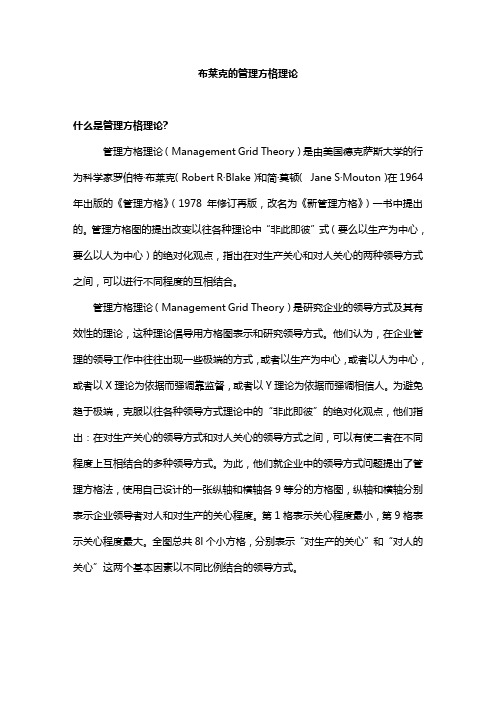 布莱克的管理方格理论

什么是管理方格理论?

管理方格理论（Management Grid Theory）是由美国德克萨斯大学的行为科学家罗伯特·布莱克（Robert R·Blake）和简·莫顿（ Jane S·Mouton）在 1964 年出版的《管理方格》（1978 年修订再版，改名为《新管理方格》）一书中提出的。管理方格图的提出改变以往各种理论中“非此即彼”式（要么以生产为中心，要么以人为中心）的绝对化观点，指出在对生产关心和对人关心的两种领导方式之间，可以进行不同程度的互相结合。

管理方格理论（Management Grid Theory）是研究企业的领导方式及其有效性的理论，这种理论倡导用方格图表示和研究领导方式。他们认为，在企业管理的领导工作中往往出现一些极端的方式，或者以生产为中心，或者以人为中心，或者以 X 理论为依据而强调靠监督，或者以 Y 理论为依据而强调相信人。为避免趋于极端，克服以往各种领导方式理论中的“非此即彼”的绝对化观点，他们指出：在对生产关心的领导方式和对人关心的领导方式之间，可以有使二者在不同程度上互相结合的多种领导方式。为此，他们就企业中的领导方式问题提出了管理方格法，使用自己设计的一张纵轴和横轴各 9 等分的方格图，纵轴和横轴分别表示企业领导者对人和对生产的关心程度。第 1 格表示关心程度最小，第 9 格表示关心程度最大。全图总共 8l 个小方格，分别表示“对生产的关心”和“对人的关心”这两个基本因素以不同比例结合的领导方式。